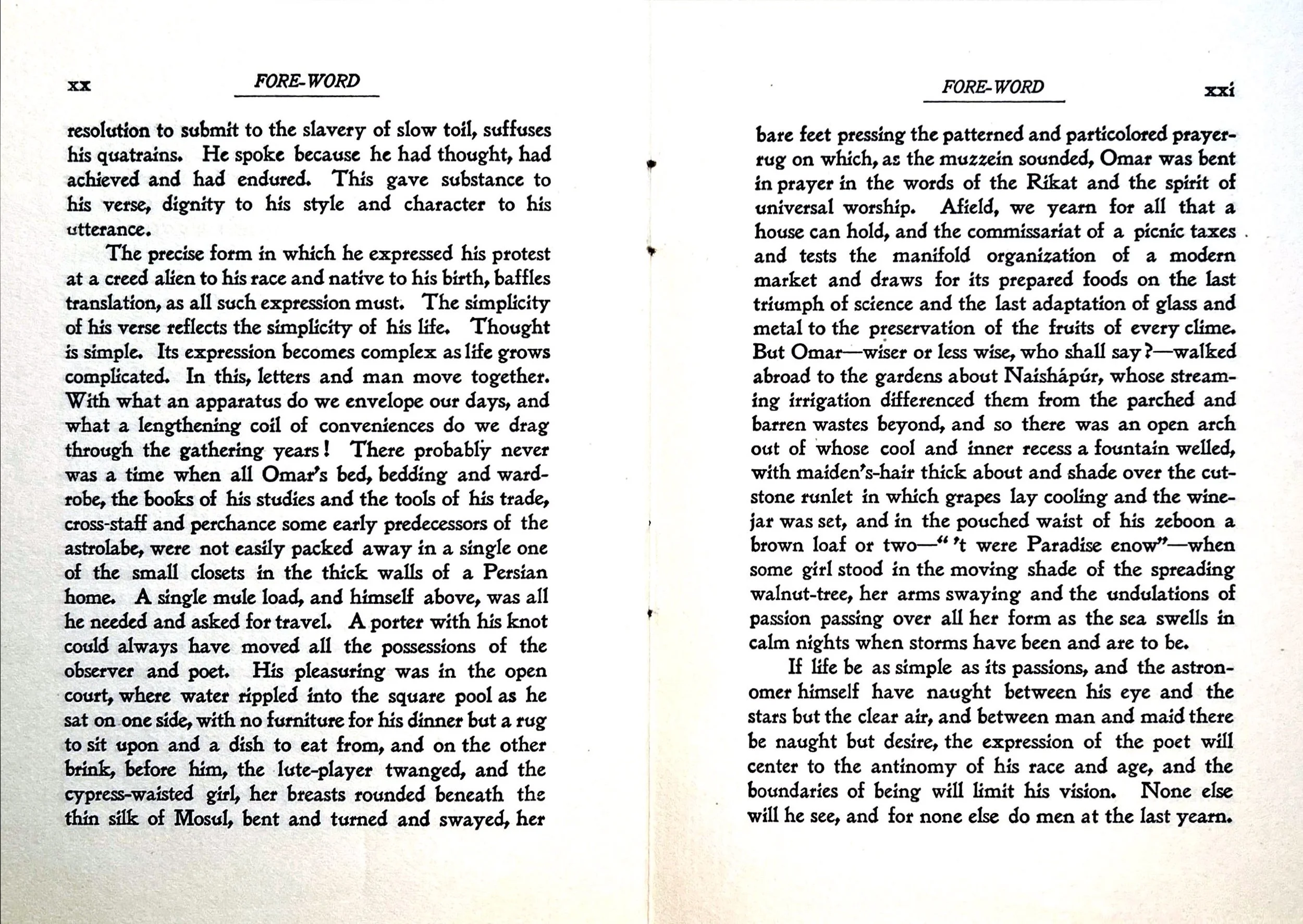 xx FORE-WORD

resolution to submit to the slavery of slow toil, suffuses his quatrains. He spoke because he had thought, had achieved and had endured. This gave substance to his verse, dignity to his style and character to his utterance.

The precise form in which he expressed his protest at a creed alien to his race and native to his birth, baffles translation, as all such expression must. The simplicity of his verse reflects the simplicity of his life. Thought is simple. Its expression becomes complex as life grows complicated. In this, letters and man move together. With what an apparatus do we envelope our days, and what a lengthening coil of conveniences do we drag through the gathering years! There probably never was a time when all Omar's bed, bedding and wardrobe, the books of his studies and the tools of his trade, cross-staff and perchance some early predecessors of the astrolabe, were not easily packed away in a single one of the small closets in the thick walls of a Persian home. A single mule load, and himself above, was all he needed and asked for travel. A porter with his knot could always have moved all the possessions of the observer and poet. His pleasuring was in the open court, where water rippled into the square pool as he sat on one side, with no furniture for his dinner but a rug to sit upon and a dish to eat from, and on the other brink, before him, the lute-player twanged, and the cypress-waisted girl, her breasts rounded beneath the thin silk of Mosul, bent and turned and swayed, her

FORE-WORD xxi

bare feet pressing the patterned and particolored prayer-rug on which, as the muzzein sounded, Omar was bent in prayer in the words of the Rikat and the spirit of universal worship. Afield, we yearn for all that a house can hold, and the commissariat of a picnic taxes and tests the manifold organization of a modern market and draws for its prepared foods on the last triumph of science and the last adaptation of glass and metal to the preservation of the fruits of every clime. But Omar—wiser or less wise, who shall say?—walked abroad to the gardens about Naishápúr, whose streaming irrigation differenced them from the parched and barren wastes beyond, and so there was an open arch out of whose cool and inner recess a fountain welled, with maiden's-hair thick about and shade over the cut-stone runlet in which grapes lay cooling and the wine-jar was set, and in the pouched waist of his zeboon a brown loaf or two—" 't were Paradise enow"—when some girl stood in the moving shade of the spreading walnut-tree, her arms swaying and the undulations of passion passing over all her form as the sea swells in calm nights when storms have been and are to be.

If life be as simple as its passions, and the astronomer himself have naught between his eye and the stars but the clear air, and between man and maid there be naught but desire, the expression of the poet will center to the antinomy of his race and age, and the boundaries of being will limit his vision. None else will he see, and for none else do men at the last yearn.